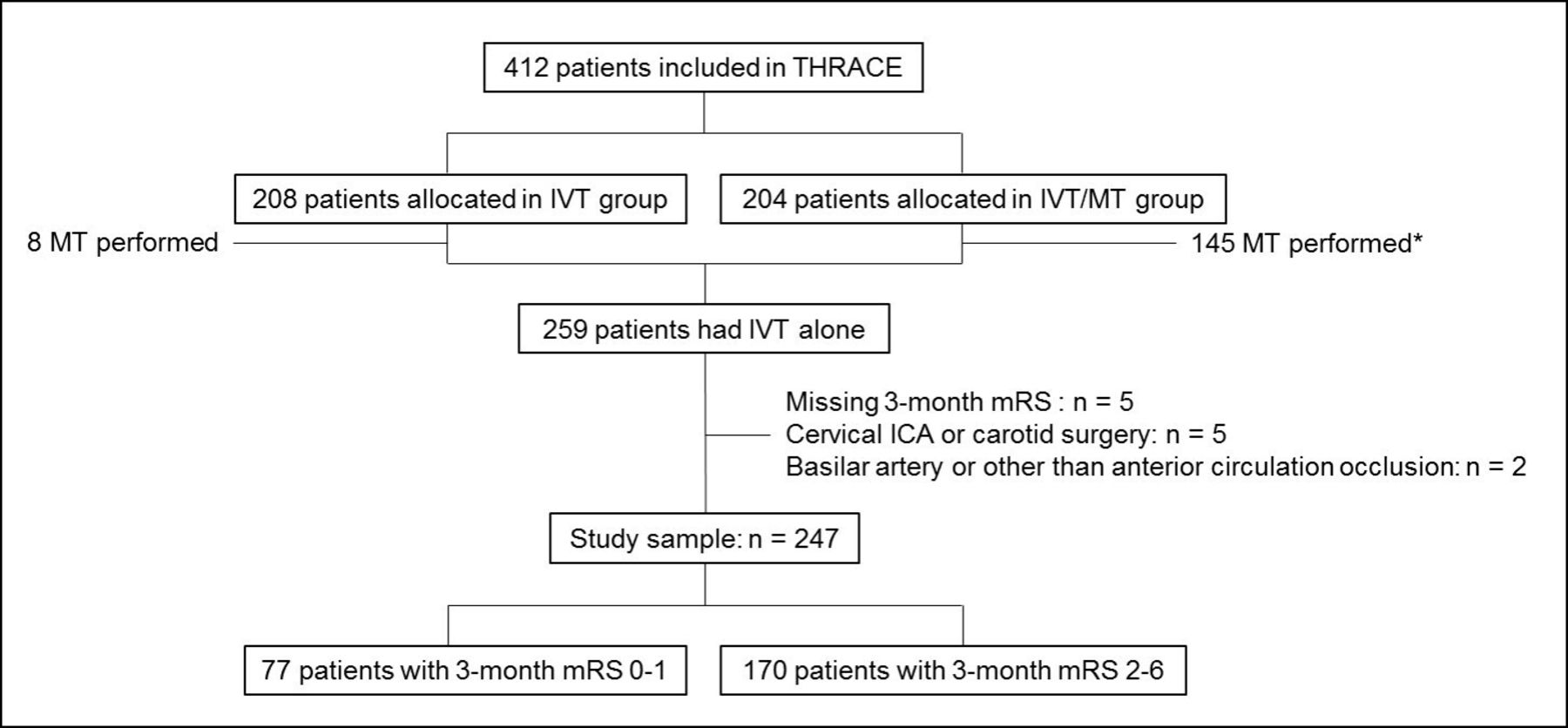 412 patients included in THRACE

208 patients allocated in IVT group

204 patients allocated in IVT/MT group

8 MT performed

145 MT performed*

259 patients had IVT alone

Missing 3-month mRS : n = 5
Cervical ICA or carotid surgery: n = 5
Basilar artery or other than anterior circulation occlusion: n = 2

Study sample: n = 247

77 patients with 3-month mRS 0-1

170 patients with 3-month mRS 2-6